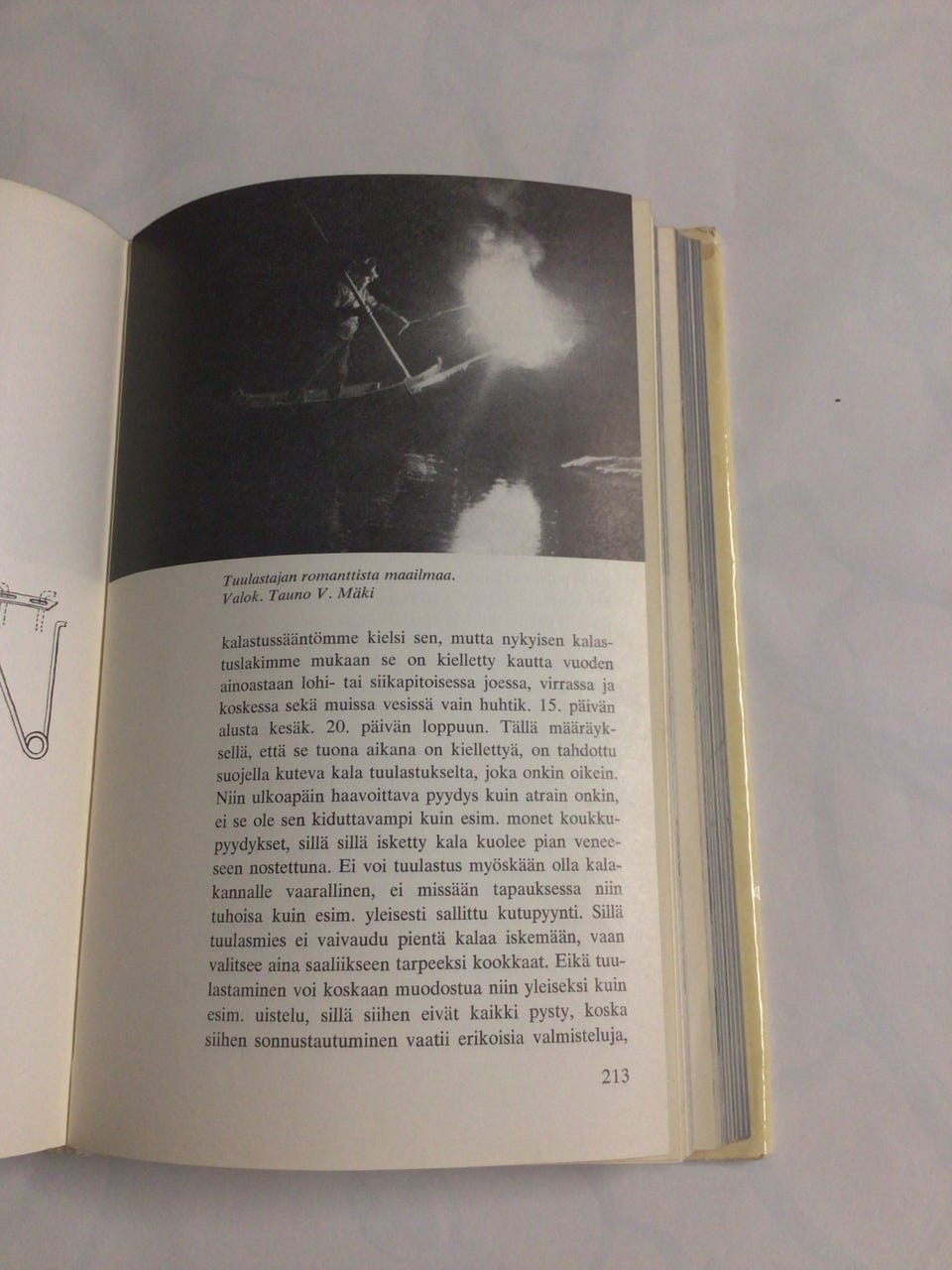 Tuulastajan romanttista maailmaa.
Valok. Tauno V. Mäki

kalastussääntömme kielsi sen, mutta nykyisen kalastuslakimme mukaan se on kielletty kautta vuoden ainoastaan lohi- tai siikapitoisessa joessa, virrassa ja koskessa sekä muissa vesissä vain huhtik. 15. päivän alusta kesäk. 20. päivän loppuun. Tällä määräyksellä, että se tuona aikana on kiellettyä, on tahdottu suojella kuteva kala tuulastukselta, joka onkin oikein. Niin ulkoapäin haavoittava pyydys kuin atrain onkin, ei se ole sen kiduttavampi kuin esim. monet koukkupyydykset, sillä sillä isketty kala kuolee pian veneeseen nostettuna. Ei voi tuulastus myöskään olla kalakannalle vaarallinen, ei missään tapauksessa niin tuhoisa kuin esim. yleisesti sallittu kutupyynti. Sillä tuulasmies ei vaivaudu pientä kalaa iskemään, vaan valitsee aina saaliikseen tarpeeksi kookkaat. Eikä tuulastaminen voi koskaan muodostua niin yleiseksi kuin esim. uistelu, sillä siihen eivät kaikki pysty, koska siihen sonnustautuminen vaatii erikoisia valmisteluja,

213